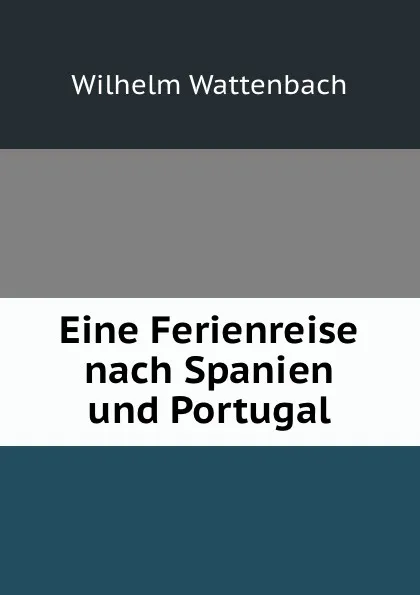 Wilhelm Wattenbach

Eine Ferienreise nach Spanien und Portugal